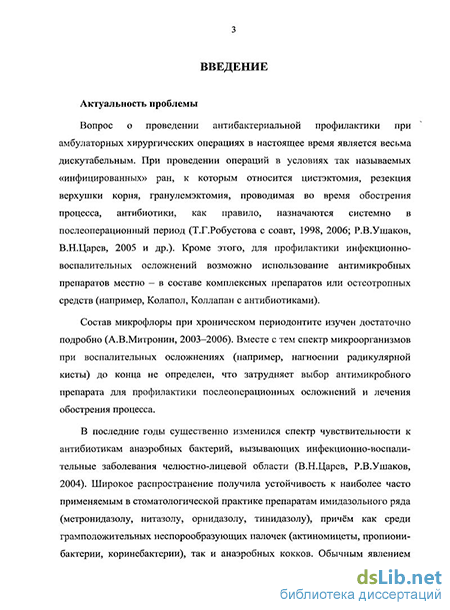 3

ВВЕДЕНИЕ

Актуальность проблемы

Вопрос о проведении антибактериальной профилактики при амбулаторных хирургических операциях в настоящее время является весьма дискутабельным. При проведении операций в условиях так называемых «инфицированных» ран, к которым относится цистэктомия, резекция верхушки корня, гранулемэктомия, проводимая во время обострения процесса, антибиотики, как правило, назначаются системно в послеоперационный период (Т.Г.Робустова с соавт, 1998, 2006; Р.В.Ушаков, В.Н.Царев, 2005 и др.). Кроме этого, для профилактики инфекционно-воспалительных осложнений возможно использование антимикробных препаратов местно – в составе комплексных препаратов или остеотропных средств (например, Колапол, Коллапан с антибиотиками).

Состав микрофлоры при хроническом периодонтите изучен достаточно подробно (А.В.Митронин, 2003–2006). Вместе с тем спектр микроорганизмов при воспалительных осложнениях (например, нагноении радикулярной кисты) до конца не определен, что затрудняет выбор антимикробного препарата для профилактики послеоперационных осложнений и лечения обострения процесса.

В последние годы существенно изменился спектр чувствительности к антибиотикам анаэробных бактерий, вызывающих инфекционно-воспалительные заболевания челюстно-лицевой области (В.Н.Царев, Р.В.Ушаков, 2004). Широкое распространение получила устойчивость к наиболее часто применяемым в стоматологической практике препаратам имидазольного ряда (метронидазолу, нитазолу, орнидазолу, тинидазолу), причём как среди грамположительных неспорообразующих палочек (актиномицеты, пропионибактерии, коринебактерии), так и анаэробных кокков. Обычным явлением

dsLib.net
библиотека диссертаций